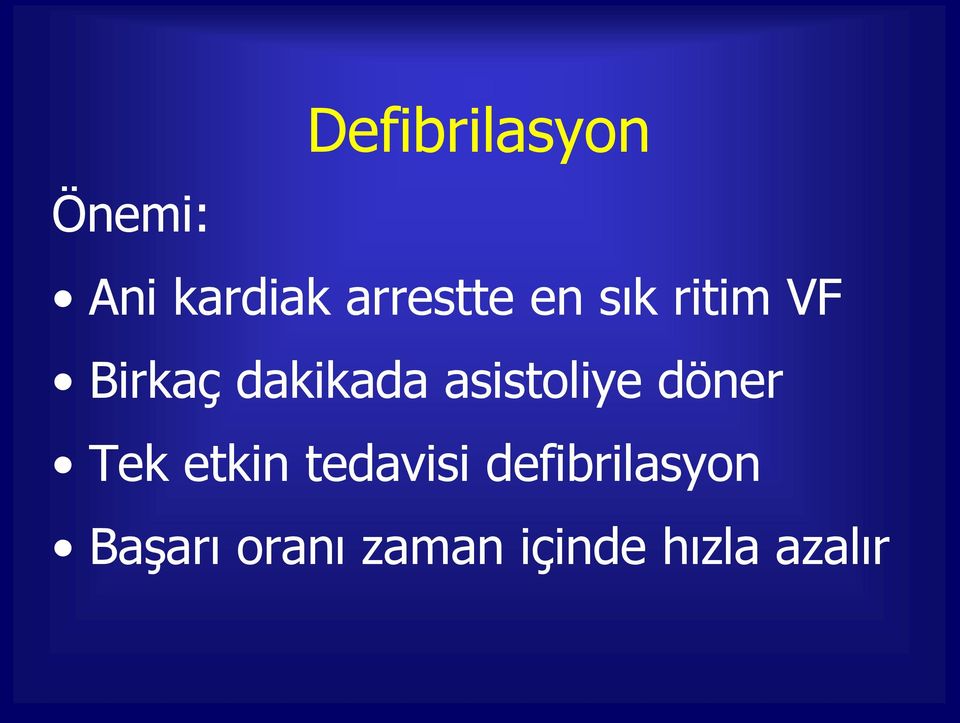 Defibrilasyon

Önemi:

• Ani kardiak arrestte en sık ritim VF
• Birkaç dakikada asistoliye döner
• Tek etkin tedavisi defibrilasyon
• Başarı oranı zaman içinde hızla azalır